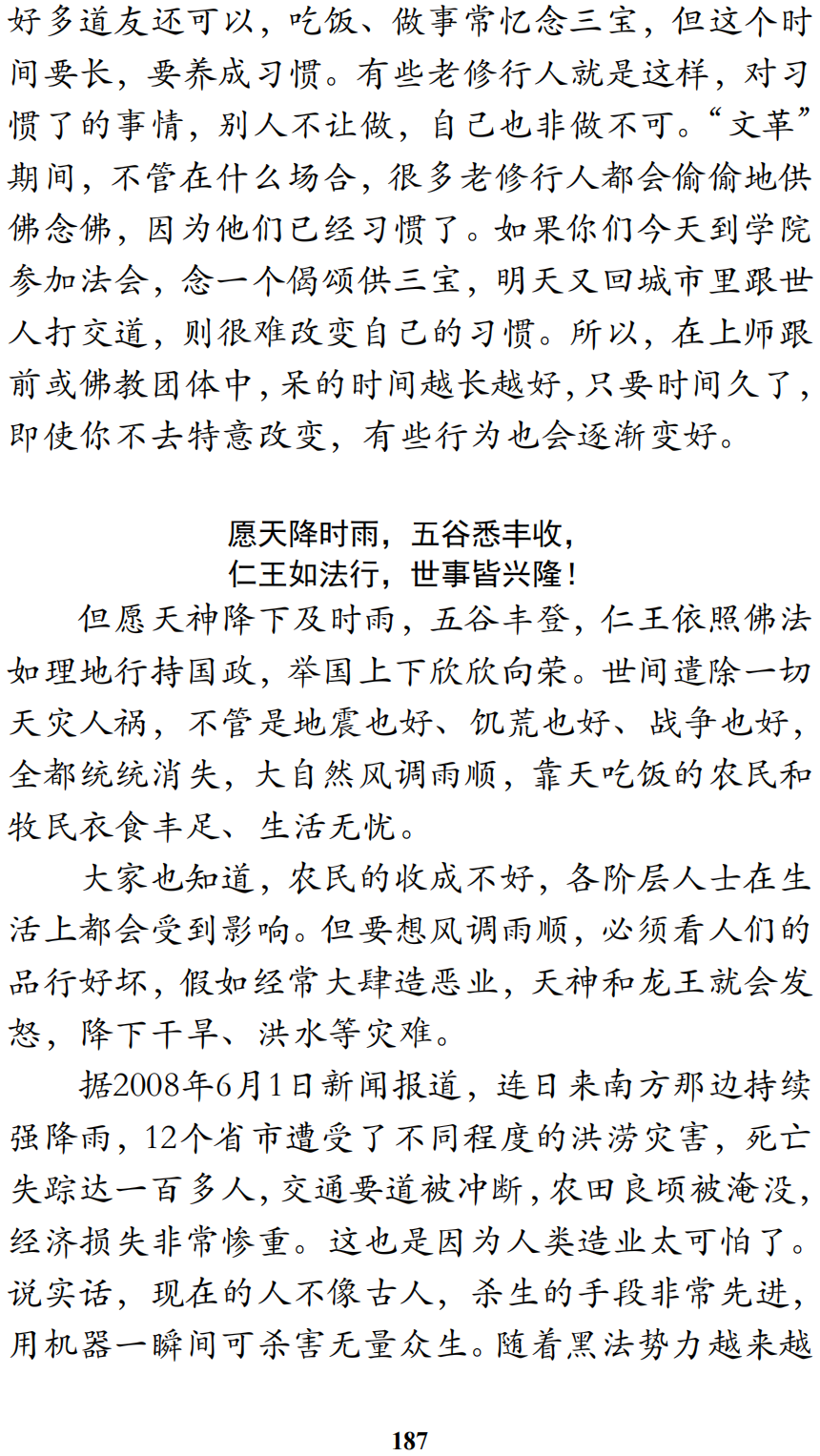 好多道友还可以，吃饭、做事常忆念三宝，但这个时间要长，要养成习惯。有些老修行人就是这样，对习惯了的事情，别人不让做，自己也非做不可。“文革”期间，不管在什么场合，很多老修行人都会偷偷地供佛念佛，因为他们已经习惯了。如果你们今天到学院参加法会，念一个偈颂供三宝，明天又回城市里跟世人打交道，则很难改变自己的习惯。所以，在上师跟前或佛教团体中，呆的时间越长越好，只要时间久了，即使你不去特意改变，有些行为也会逐渐变好。

愿天降时雨，五谷悉丰收，
仁王如法行，世事皆兴隆！

但愿天神降下及时雨，五谷丰登，仁王依照佛法如理地行持国政，举国上下欣欣向荣。世间遣除一切天灾人祸，不管是地震也好、饥荒也好、战争也好，全都统统消失，大自然风调雨顺，靠天吃饭的农民和牧民衣食丰足、生活无忧。

大家也知道，农民的收成不好，各阶层人士在生活上都会受到影响。但要想风调雨顺，必须看人们的品行好坏，假如经常大肆造恶业，天神和龙王就会发怒，降下干旱、洪水等灾难。

据2008年6月1日新闻报道，连日来南方那边持续强降雨，12个省市遭受了不同程度的洪涝灾害，死亡失踪达一百多人，交通要道被冲断，农田良顷被淹没，经济损失非常惨重。这也是因为人类造业太可怕了。说实话，现在的人不像古人，杀生的手段非常先进，用机器一瞬间可杀害无量众生。随着黑法势力越来越

187